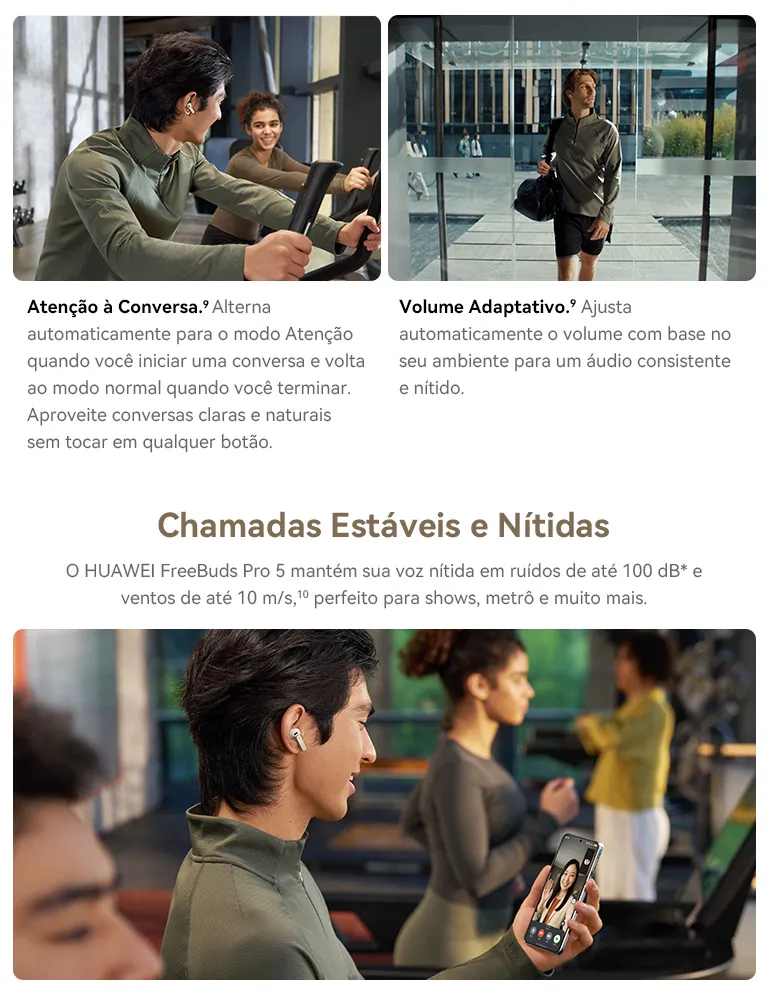 Atenção à Conversa.$^{9}$ Alterna automaticamente para o modo Atenção quando você iniciar uma conversa e volta ao modo normal quando você terminar. Aproveite conversas claras e naturais sem tocar em qualquer botão.

Volume Adaptativo.$^{9}$ Ajusta automaticamente o volume com base no seu ambiente para um áudio consistente e nítido.

Chamadas Estáveis e Nítidas

O HUAWEI FreeBuds Pro 5 mantém sua voz nítida em ruídos de até 100 dB* e ventos de até 10 m/s,$^{10}$ perfeito para shows, metrô e muito mais.